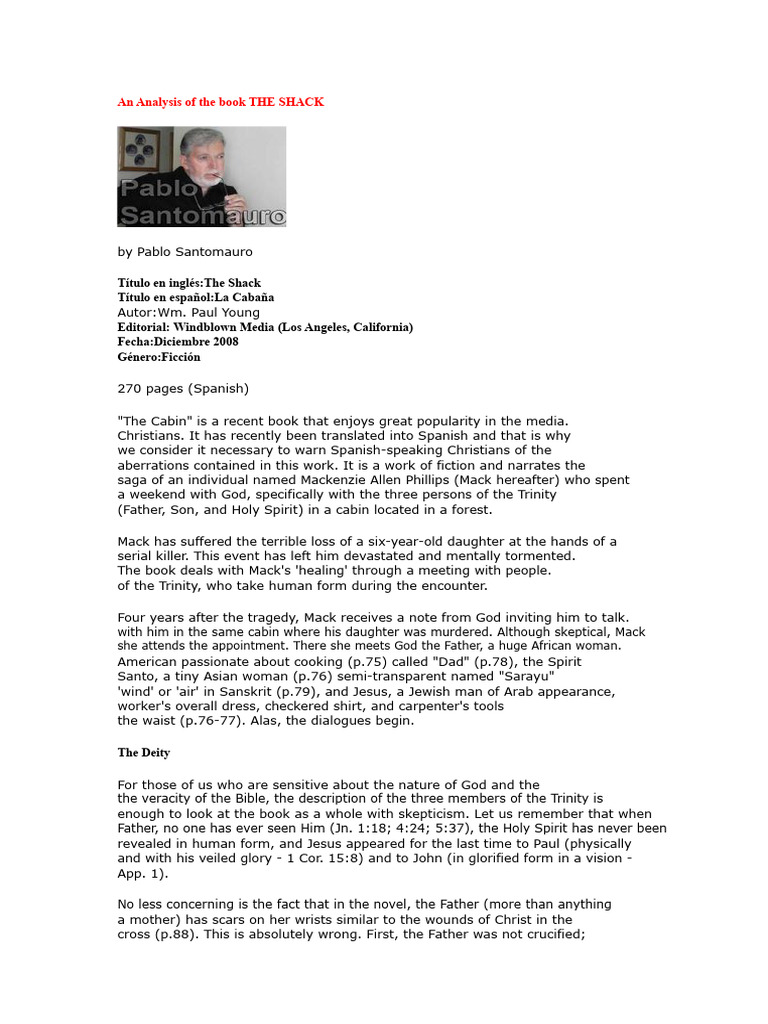 An Analysis of the book THE SHACK

Pablo Santomauro

by Pablo Santomauro

Título en inglés:The Shack
Título en español:La Cabaña
Autor:Wm. Paul Young
Editorial: Windblown Media (Los Angeles, California)
Fecha:Diciembre 2008
Género:Ficción

270 pages (Spanish)

"The Cabin" is a recent book that enjoys great popularity in the media. Christians. It has recently been translated into Spanish and that is why we consider it necessary to warn Spanish-speaking Christians of the aberrations contained in this work. It is a work of fiction and narrates the saga of an individual named Mackenzie Allen Phillips (Mack hereafter) who spent a weekend with God, specifically with the three persons of the Trinity (Father, Son, and Holy Spirit) in a cabin located in a forest.

Mack has suffered the terrible loss of a six-year-old daughter at the hands of a serial killer. This event has left him devastated and mentally tormented. The book deals with Mack's 'healing' through a meeting with people. of the Trinity, who take human form during the encounter.

Four years after the tragedy, Mack receives a note from God inviting him to talk. with him in the same cabin where his daughter was murdered. Although skeptical, Mack she attends the appointment. There she meets God the Father, a huge African woman. American passionate about cooking (p.75) called "Dad" (p.78), the Spirit Santo, a tiny Asian woman (p.76) semi-transparent named "Sarayu" 'wind' or 'air' in Sanskrit (p.79), and Jesus, a Jewish man of Arab appearance, worker's overall dress, checkered shirt, and carpenter's tools the waist (p.76-77). Alas, the dialogues begin.

The Deity

For those of us who are sensitive about the nature of God and the the veracity of the Bible, the description of the three members of the Trinity is enough to look at the book as a whole with skepticism. Let us remember that when Father, no one has ever seen Him (Jn. 1:18; 4:24; 5:37), the Holy Spirit has never been revealed in human form, and Jesus appeared for the last time to Paul (physically and with his veiled glory - 1 Cor. 15:8) and to John (in glorified form in a vision - App. 1).

No less concerning is the fact that in the novel, the Father (more than anything a mother) has scars on her wrists similar to the wounds of Christ in the cross (p.88). This is absolutely wrong. First, the Father was not crucified;